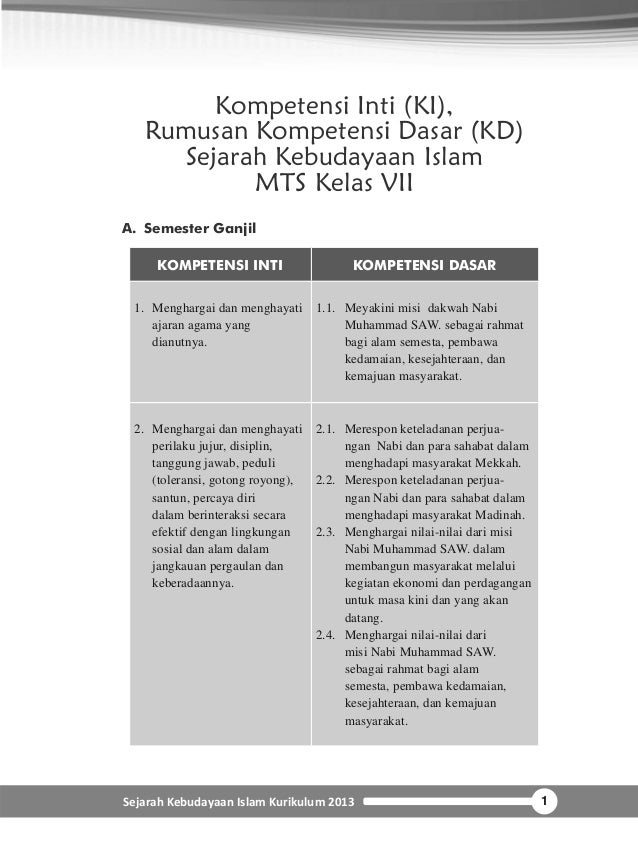 Kompetensi Inti (KI),
Rumusan Kompetensi Dasar (KD)
Sejarah Kebudayaan Islam
MTS Kelas VII

A. Semester Ganjil

| KOMPETENSI INTI | KOMPETENSI DASAR |
|---|---|
| 1. Menghargai dan menghayati ajaran agama yang dianutnya. | 1.1. Meyakini misi dakwah Nabi Muhammad SAW. sebagai rahmat bagi alam semesta, pembawa kedamaian, kesejahteraan, dan kemajuan masyarakat. |
| 2. Menghargai dan menghayati perilaku jujur, disiplin, tanggung jawab, peduli (toleransi, gotong royong), santun, percaya diri dalam berinteraksi secara efektif dengan lingkungan sosial dan alam dalam jangkauan pergaulan dan keberadaannya. | 2.1. Merespon keteladanan perjuangan Nabi dan para sahabat dalam menghadapi masyarakat Mekkah. 2.2. Merespon keteladanan perjuangan Nabi dan para sahabat dalam menghadapi masyarakat Madinah. 2.3. Menghargai nilai-nilai dari misi Nabi Muhammad SAW. dalam membangun masyarakat melalui kegiatan ekonomi dan perdagangan untuk masa kini dan yang akan datang. 2.4. Menghargai nilai-nilai dari misi Nabi Muhammad SAW. sebagai rahmat bagi alam semesta, pembawa kedamaian, kesejahteraan, dan kemajuan masyarakat. |

Sejarah Kebudayaan Islam Kurikulum 2013 1